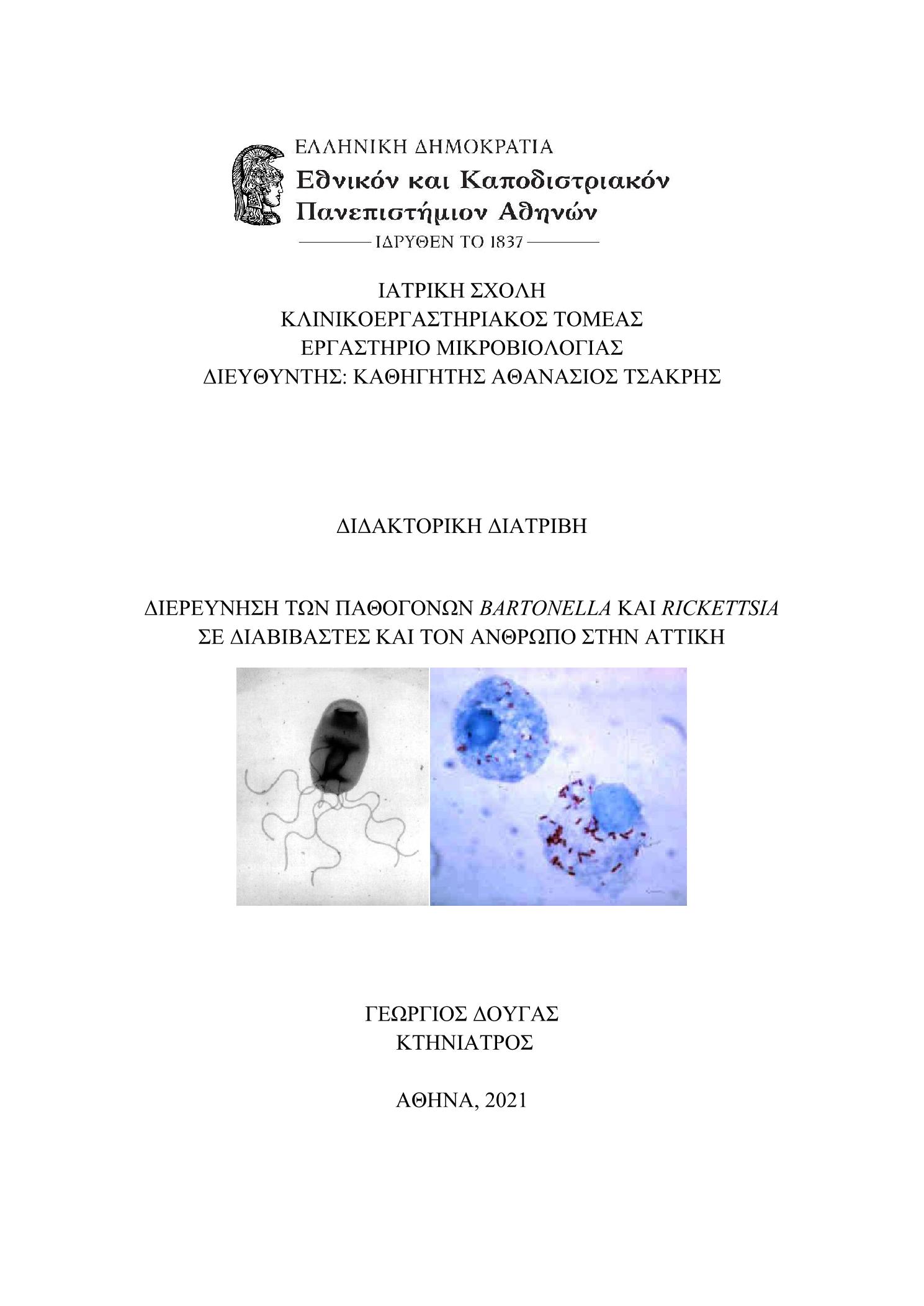 ΕΛΛΗΝΙΚΗ ΔΗΜΟΚΡΑΤΙΑ
Εθνικόν και Καποδιστριακόν Πανεπιστήμιον Αθηνών
ΙΔΡΥΘΕΝ ΤΟ 1837

ΙΑΤΡΙΚΗ ΣΧΟΛΗ
ΚΛΙΝΙΚΟΕΡΓΑΣΤΗΡΙΑΚΟΣ ΤΟΜΕΑΣ
ΕΡΓΑΣΤΗΡΙΟ ΜΙΚΡΟΒΙΟΛΟΓΙΑΣ
ΔΙΕΥΘΥΝΤΗΣ: ΚΑΘΗΓΗΤΗΣ ΑΘΑΝΑΣΙΟΣ ΤΣΑΚΡΗΣ

ΔΙΔΑΚΤΟΡΙΚΗ ΔΙΑΤΡΙΒΗ

ΔΙΕΡΕΥΝΗΣΗ ΤΩΝ ΠΑΘΟΓΟΝΩΝ BARTONELLA ΚΑΙ RICKETTSIA ΣΕ ΔΙΑΒΙΒΑΣΤΕΣ ΚΑΙ ΤΟΝ ΑΝΘΡΩΠΟ ΣΤΗΝ ΑΤΤΙΚΗ

ΓΕΩΡΓΙΟΣ ΔΟΥΓΑΣ
ΚΤΗΝΙΑΤΡΟΣ

ΑΘΗΝΑ, 2021